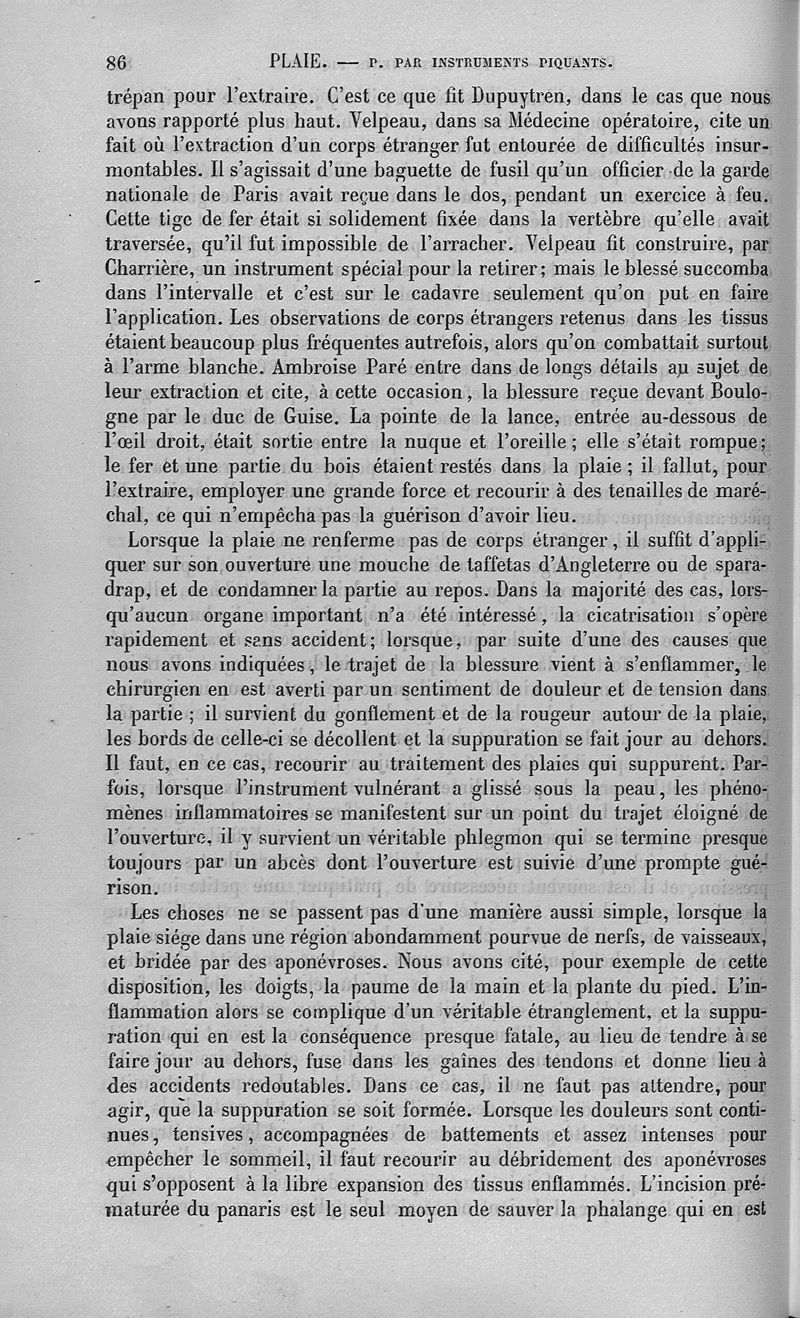 86 PLAIE. — P. PAR INSTRUMENTS PIQUANTS.

trépan pour l'extraire. C'est ce que fit Dupuytren, dans le cas que nous avons rapporté plus haut. Velpeau, dans sa Médecine opératoire, cite un fait où l'extraction d'un corps étranger fut entourée de difficultés insurmontables. Il s'agissait d'une baguette de fusil qu'un officier de la garde nationale de Paris avait reçue dans le dos, pendant un exercice à feu. Cette tige de fer était si solidement fixée dans la vertèbre qu'elle avait traversée, qu'il fut impossible de l'arracher. Velpeau fit construire, par Charrière, un instrument spécial pour la retirer; mais le blessé succomba dans l'intervalle et c'est sur le cadavre seulement qu'on put en faire l'application. Les observations de corps étrangers retenus dans les tissus étaient beaucoup plus fréquentes autrefois, alors qu'on combattait surtout à l'arme blanche. Ambroise Paré entre dans de longs détails au sujet de leur extraction et cite, à cette occasion, la blessure reçue devant Boulogne par le duc de Guise. La pointe de la lance, entrée au-dessous de l'œil droit, était sortie entre la nuque et l'oreille; elle s'était rompue; le fer et une partie du bois étaient restés dans la plaie; il fallut, pour l'extraire, employer une grande force et recourir à des tenailles de maréchal, ce qui n'empêcha pas la guérison d'avoir lieu.

Lorsque la plaie ne renferme pas de corps étranger, il suffit d'appliquer sur son ouverture une mouche de taffetas d'Angleterre ou de sparadrap, et de condamner la partie au repos. Dans la majorité des cas, lorsqu'aucun organe important n'a été intéressé, la cicatrisation s'opère rapidement et sans accident; lorsque, par suite d'une des causes que nous avons indiquées, le trajet de la blessure vient à s'enflammer, le chirurgien en est averti par un sentiment de douleur et de tension dans la partie; il survient du gonflement et de la rougeur autour de la plaie, les bords de celle-ci se décollent et la suppuration se fait jour au dehors. Il faut, en ce cas, recourir au traitement des plaies qui suppurent. Parfois, lorsque l'instrument vulnérant a glissé sous la peau, les phénomènes inflammatoires se manifestent sur un point du trajet éloigné de l'ouverture, il y survient un véritable phlegmon qui se termine presque toujours par un abcès dont l'ouverture est suivie d'une prompte guérison.

Les choses ne se passent pas d'une manière aussi simple, lorsque la plaie siége dans une région abondamment pourvue de nerfs, de vaisseaux, et bridée par des aponévroses. Nous avons cité, pour exemple de cette disposition, les doigts, la paume de la main et la plante du pied. L'inflammation alors se complique d'un véritable étranglement, et la suppuration qui en est la conséquence presque fatale, au lieu de tendre à se faire jour au dehors, fuse dans les gaînes des tendons et donne lieu à des accidents redoutables. Dans ce cas, il ne faut pas attendre, pour agir, que la suppuration se soit formée. Lorsque les douleurs sont continues, tensives, accompagnées de battements et assez intenses pour empêcher le sommeil, il faut recourir au débridement des aponévroses qui s'opposent à la libre expansion des tissus enflammés. L'incision prématurée du panaris est le seul moyen de sauver la phalange qui en est